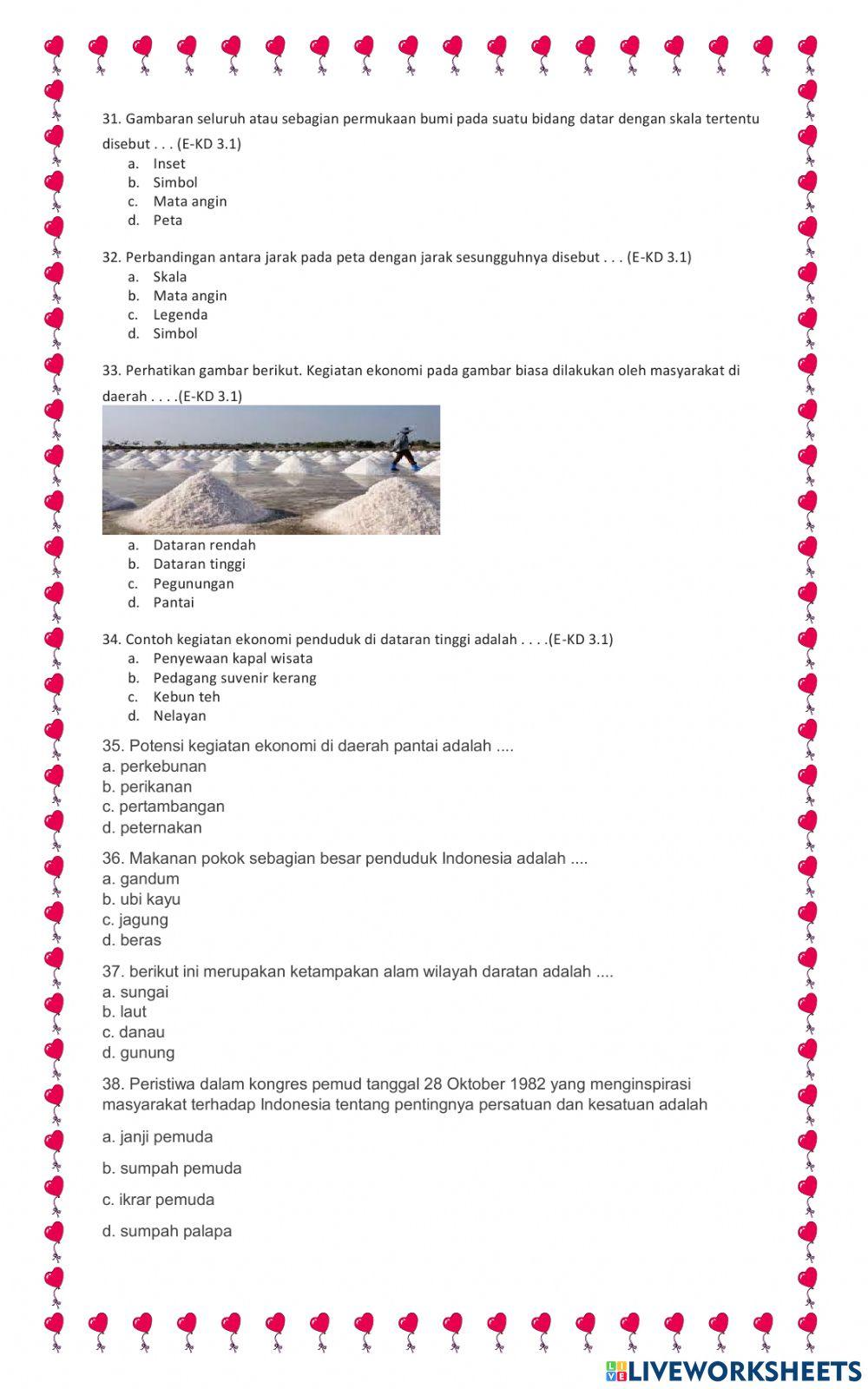 31. Gambaran seluruh atau sebagian permukaan bumi pada suatu bidang datar dengan skala tertentu disebut . . . (E-KD 3.1)
a. Inset
b. Simbol
c. Mata angin
d. Peta

32. Perbandingan antara jarak pada peta dengan jarak sesungguhnya disebut . . . (E-KD 3.1)
a. Skala
b. Mata angin
c. Legenda
d. Simbol

33. Perhatikan gambar berikut. Kegiatan ekonomi pada gambar biasa dilakukan oleh masyarakat di daerah . . . .(E-KD 3.1)
a. Dataran rendah
b. Dataran tinggi
c. Pegunungan
d. Pantai

34. Contoh kegiatan ekonomi penduduk di dataran tinggi adalah . . . .(E-KD 3.1)
a. Penyewaan kapal wisata
b. Pedagang suvenir kerang
c. Kebun teh
d. Nelayan

35. Potensi kegiatan ekonomi di daerah pantai adalah ....
a. perkebunan
b. perikanan
c. pertambangan
d. peternakan

36. Makanan pokok sebagian besar penduduk Indonesia adalah ....
a. gandum
b. ubi kayu
c. jagung
d. beras

37. berikut ini merupakan ketampakan alam wilayah daratan adalah ....
a. sungai
b. laut
c. danau
d. gunung

38. Peristiwa dalam kongres pemud tanggal 28 Oktober 1982 yang menginspirasi masyarakat terhadap Indonesia tentang pentingnya persatuan dan kesatuan adalah

a. janji pemuda

b. sumpah pemuda

c. ikrar pemuda

d. sumpah palapa

LIVEWORKSHEETS